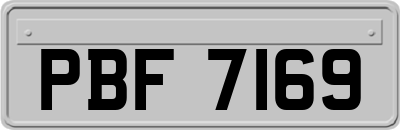 PBF 7169